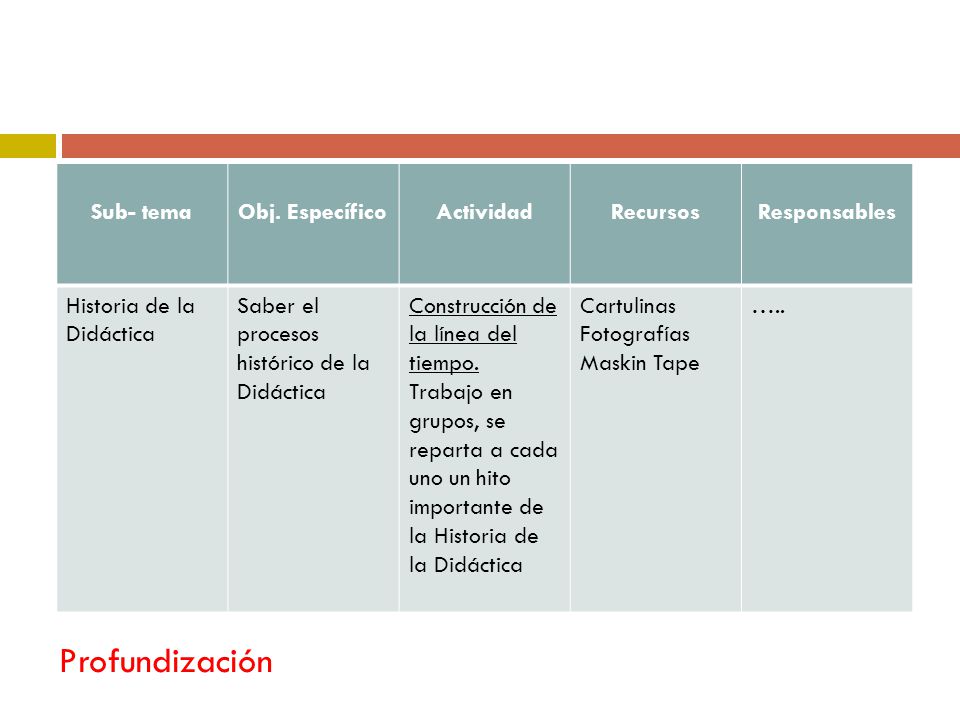 | Sub- tema | Obj. Específico | Actividad | Recursos | Responsables |
|---|---|---|---|---|
| Historia de la Didáctica | Saber el procesos histórico de la Didáctica | Construcción de la línea del tiempo. Trabajo en grupos, se reparta a cada uno un hito importante de la Historia de la Didáctica | Cartulinas Fotografías Maskin Tape | ….. |

Profundización